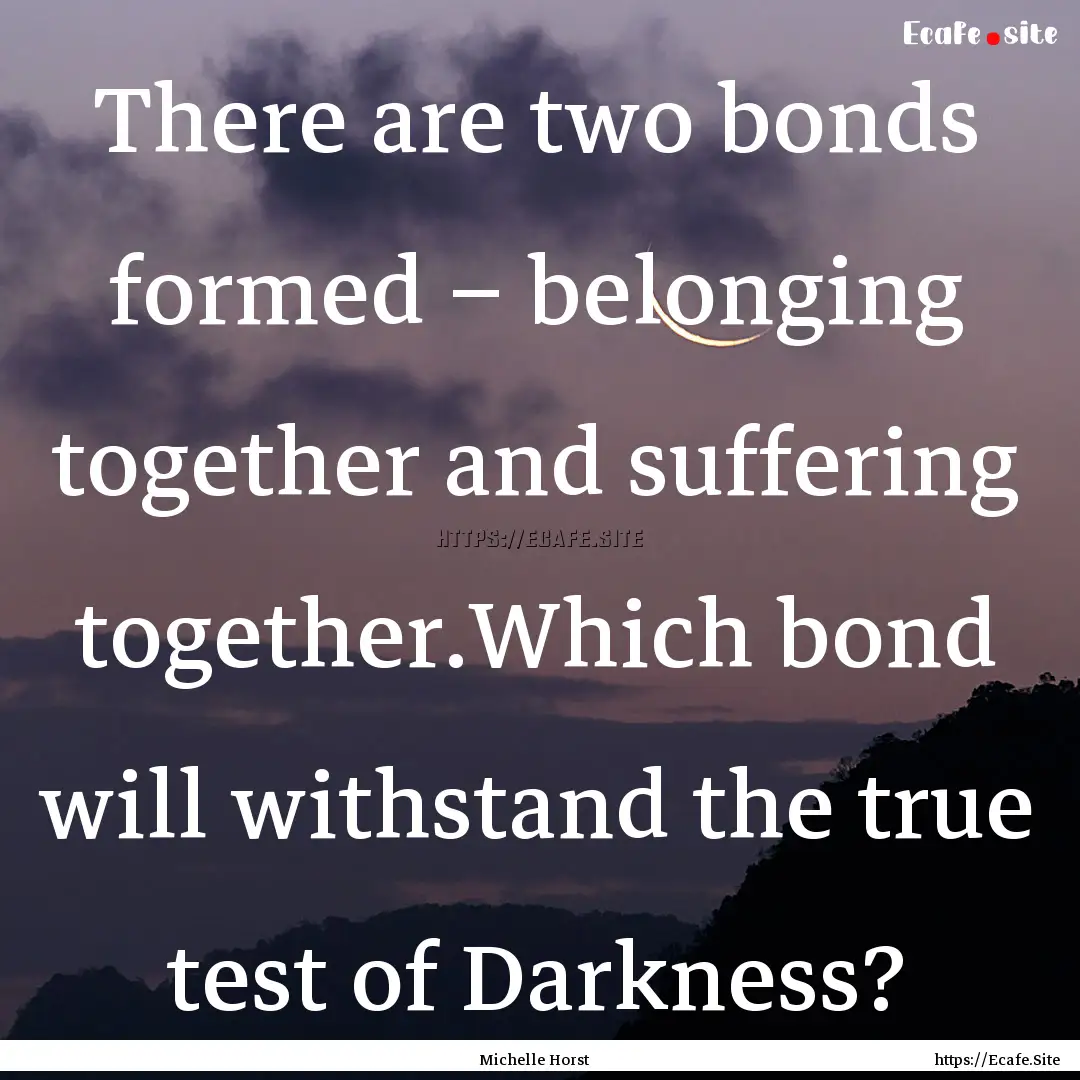 Ecafe.site

There are two bonds formed – belonging together and suffering together.Which bond will withstand the true test of Darkness?

HTTPS://ECAFE.SITE

Michelle Horst

https://Ecafe.Site